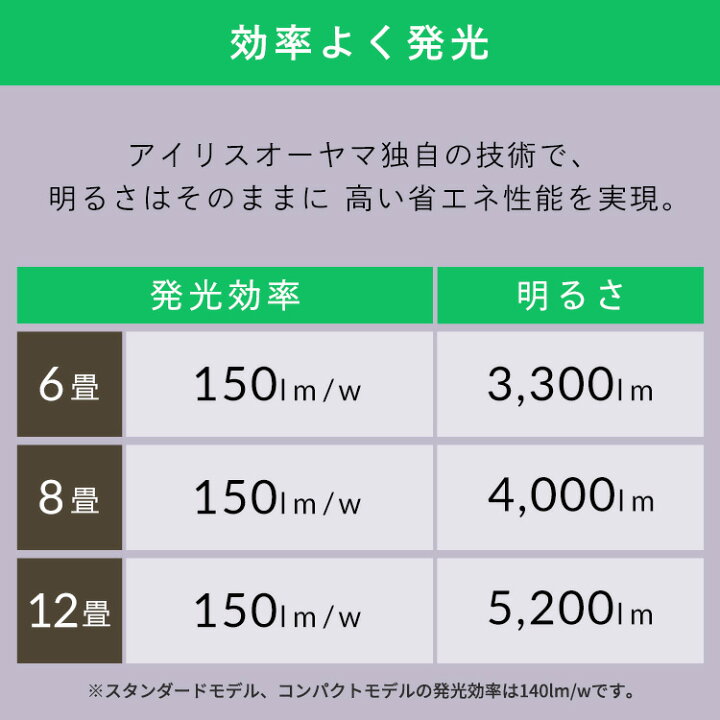 効率よく発光

アイリスオーヤマ独自の技術で、
明るさはそのままに 高い省エネ性能を実現。

| | 発光効率 | 明るさ |
|---|---|---|
| 6畳 | 150lm/w | 3,300lm |
| 8畳 | 150lm/w | 4,000lm |
| 12畳 | 150lm/w | 5,200lm |

※スタンダードモデル、コンパクトモデルの発光効率は140lm/wです。